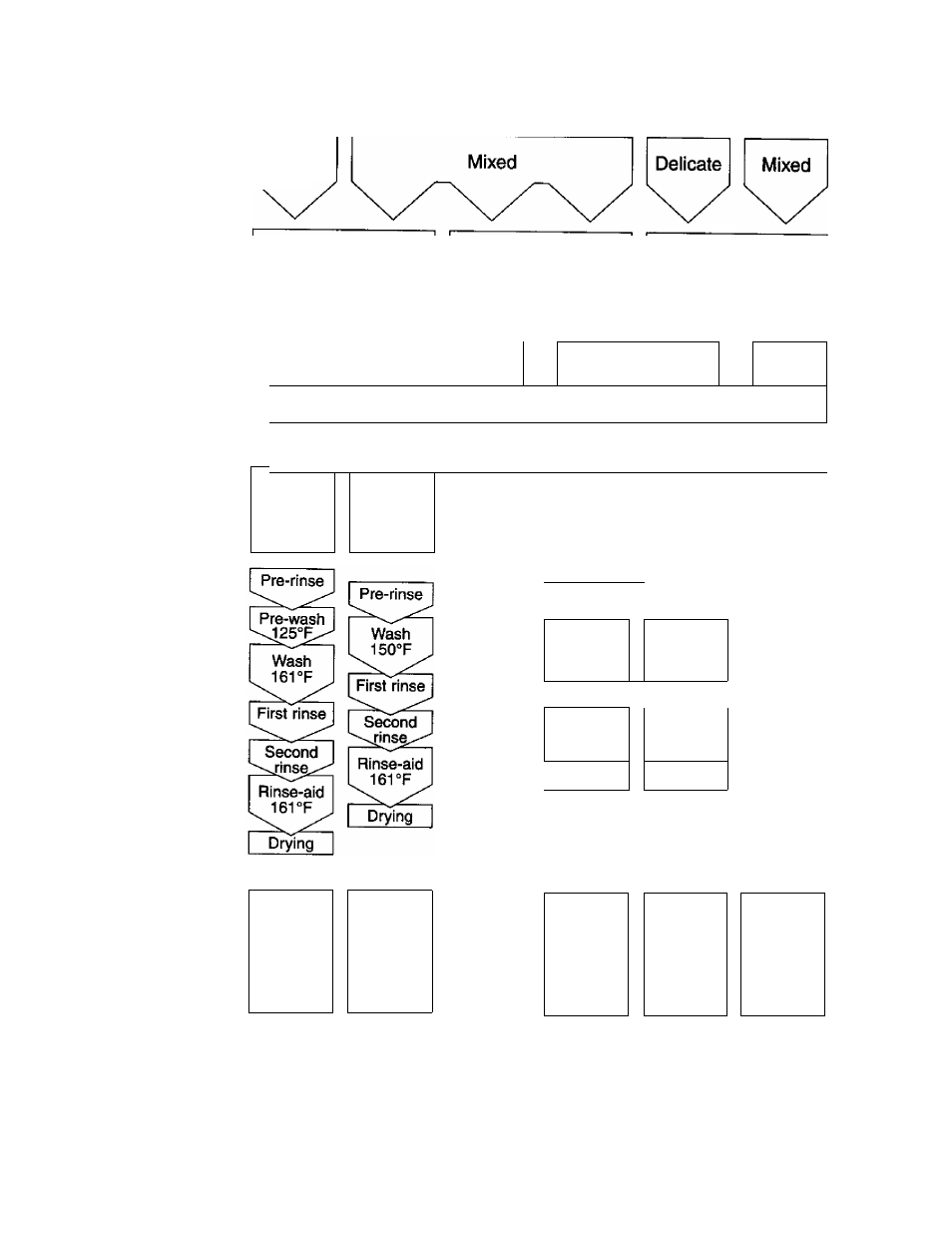 Mixed

Delicate

Mixed

Pre-rinse

Pre-wash 125°F

Wash 161°F

First rinse

Second rinse

Rinse-aid 161°F

Drying

Pre-rinse

Wash 150°F

First rinse

Second rinse

Rinse-aid 161°F

Drying